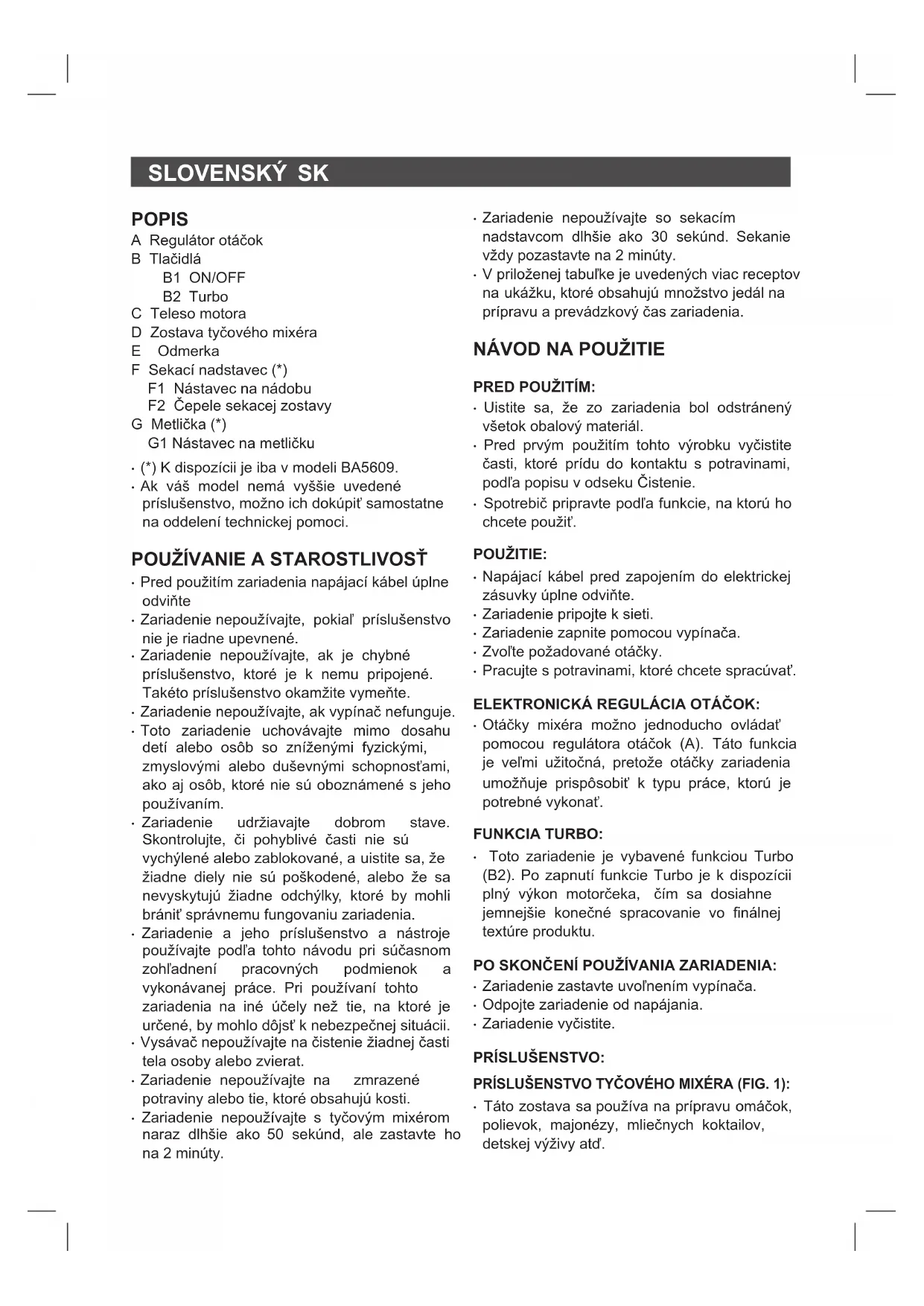 SLOVENSKÝ SK

POPIS
A Regulátor otáčok
B Tlačidlá
B1 ON/OFF
B2 Turbo
C Teleso motora
D Zostava tyčového mixéra
E Odmerka
F Sekací nadstavec (*)
F1 Nástavec na nádobu
F2 Čepele sekacej zostavy
G Metlička (*)
G1 Nástavec na metličku

· (*) K dispozícii je iba v modeli BA5609.
· Ak váš model nemá vyššie uvedené príslušenstvo, možno ich dokúpiť samostatne na oddelení technickej pomoci.

POUŽÍVANIE A STAROSTLIVOSŤ
· Pred použitím zariadenia napájací kábel úplne odviňte
· Zariadenie nepoužívajte, pokiaľ príslušenstvo nie je riadne upevnené.
· Zariadenie nepoužívajte, ak je chybné príslušenstvo, ktoré je k nemu pripojené. Takéto príslušenstvo okamžite vymeňte.
· Zariadenie nepoužívajte, ak vypínač nefunguje.
· Toto zariadenie uchovávajte mimo dosahu detí alebo osôb so zníženými fyzickými, zmyslovými alebo duševnými schopnosťami, ako aj osôb, ktoré nie sú oboznámené s jeho používaním.
· Zariadenie udržiavajte dobrom stave. Skontrolujte, či pohyblivé časti nie sú vychýlené alebo zablokované, a uistite sa, že žiadne diely nie sú poškodené, alebo že sa nevyskytujú žiadne odchýlky, ktoré by mohli brániť správnemu fungovaniu zariadenia.
· Zariadenie a jeho príslušenstvo a nástroje používajte podľa tohto návodu pri súčasnom zohľadnení pracovných podmienok a vykonávanej práce. Pri používaní tohto zariadenia na iné účely než tie, na ktoré je určené, by mohlo dôjsť k nebezpečnej situácii.
· Vysávač nepoužívajte na čistenie žiadnej časti tela osoby alebo zvierat.
· Zariadenie nepoužívajte na zmrazené potraviny alebo tie, ktoré obsahujú kosti.
· Zariadenie nepoužívajte s tyčovým mixérom naraz dlhšie ako 50 sekúnd, ale zastavte ho na 2 minúty.
· Zariadenie nepoužívajte so sekacím nadstavcom dlhšie ako 30 sekúnd. Sekanie vždy pozastavte na 2 minúty.
· V priloženej tabuľke je uvedených viac receptov na ukážku, ktoré obsahujú množstvo jedál na prípravu a prevádzkový čas zariadenia.

NÁVOD NA POUŽITIE

PRED POUŽITÍM:
· Uistite sa, že zo zariadenia bol odstránený všetok obalový materiál.
· Pred prvým použitím tohto výrobku vyčistite časti, ktoré prídu do kontaktu s potravinami, podľa popisu v odseku Čistenie.
· Spotrebič pripravte podľa funkcie, na ktorú ho chcete použiť.

POUŽITIE:
· Napájací kábel pred zapojením do elektrickej zásuvky úplne odviňte.
· Zariadenie pripojte k sieti.
· Zariadenie zapnite pomocou vypínača.
· Zvoľte požadované otáčky.
· Pracujte s potravinami, ktoré chcete spracúvať.

ELEKTRONICKÁ REGULÁCIA OTÁČOK:
· Otáčky mixéra možno jednoducho ovládať pomocou regulátora otáčok (A). Táto funkcia je veľmi užitočná, pretože otáčky zariadenia umožňuje prispôsobiť k typu práce, ktorú je potrebné vykonať.

FUNKCIA TURBO:
· Toto zariadenie je vybavené funkciou Turbo (B2). Po zapnutí funkcie Turbo je k dispozícii plný výkon motorčeka, čím sa dosiahne jemnejšie konečné spracovanie vo finálnej textúre produktu.

PO SKONČENÍ POUŽÍVANIA ZARIADENIA:
· Zariadenie zastavte uvoľnením vypínača.
· Odpojte zariadenie od napájania.
· Zariadenie vyčistite.

PRÍSLUŠENSTVO:
PRÍSLUŠENSTVO TYČOVÉHO MIXÉRA (FIG. 1):
· Táto zostava sa používa na prípravu omáčok, polievok, majonézy, mliečnych koktailov, detskej výživy atď.